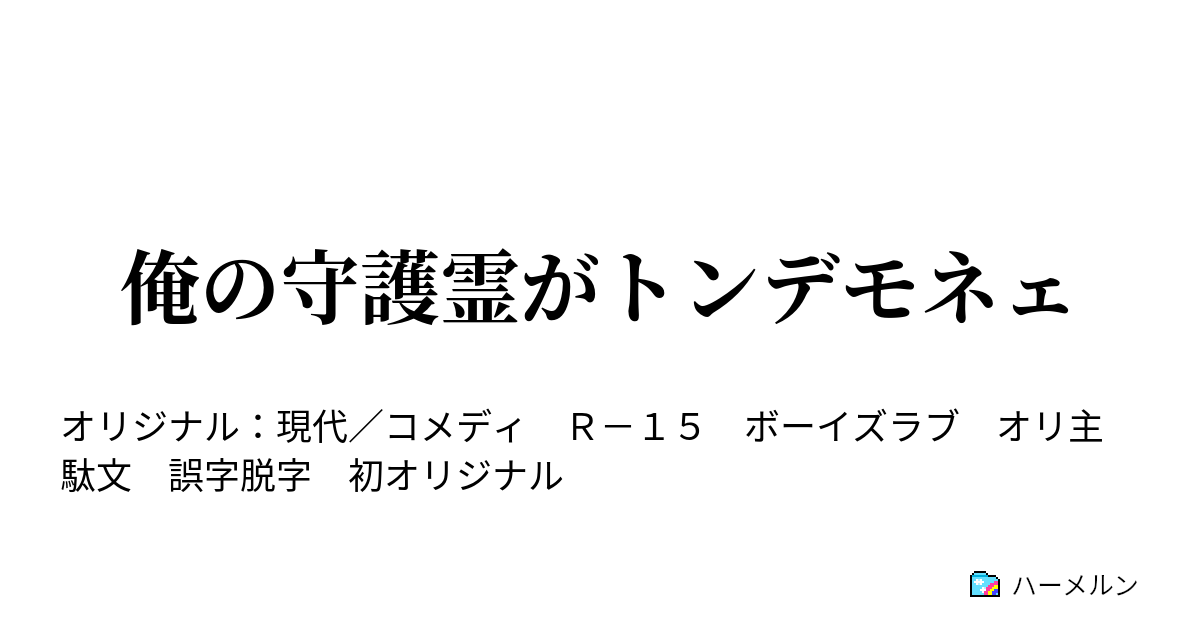 俺の守護霊がトンデモネェ

オリジナル：現代／コメディ　Ｒ－１５　ボーイズラブ　オリ主　駄文　誤字脱字　初オリジナル

ハーメルン